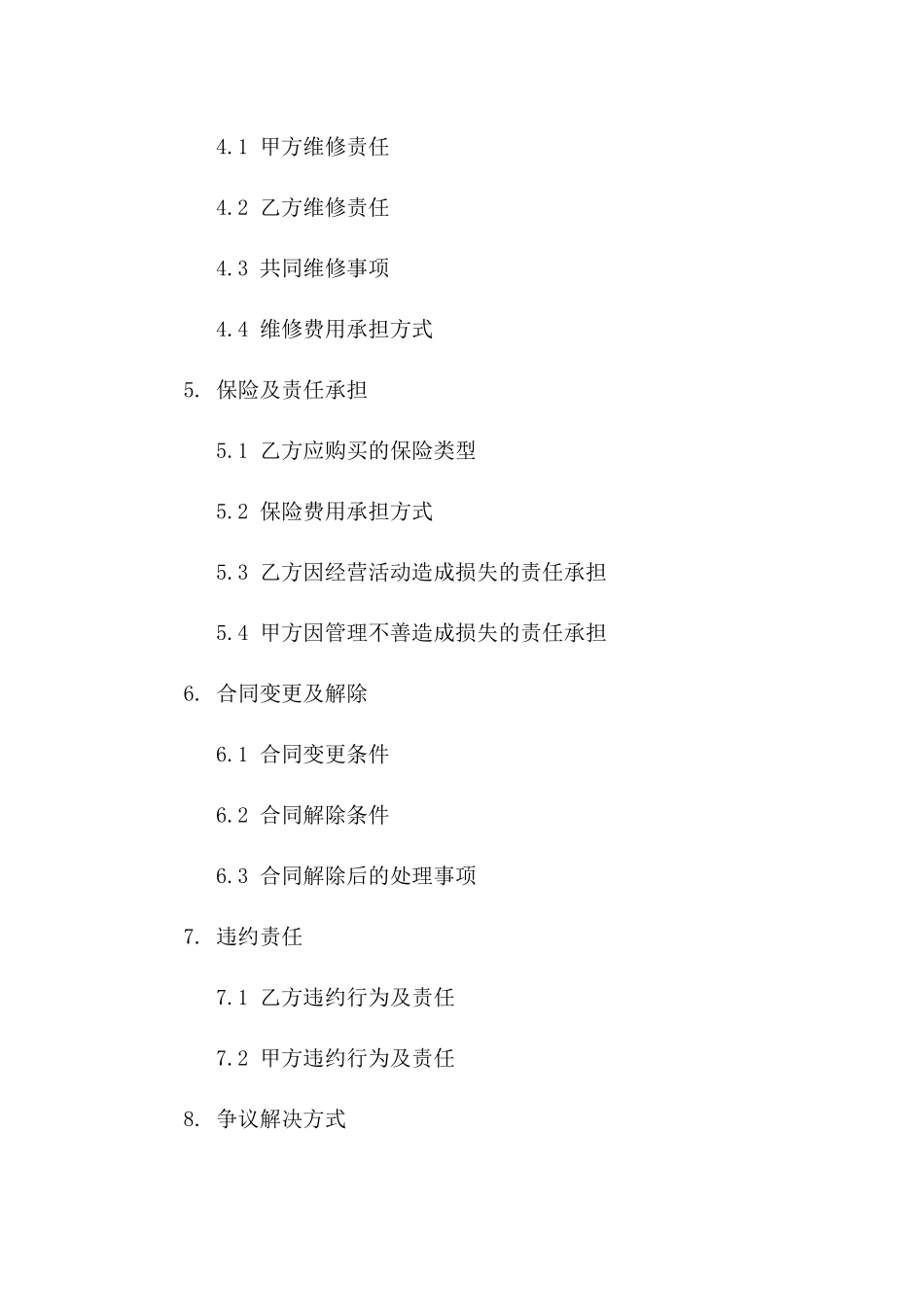 4.1 甲方维修责任

4.2 乙方维修责任

4.3 共同维修事项

4.4 维修费用承担方式

5. 保险及责任承担

5.1 乙方应购买的保险类型

5.2 保险费用承担方式

5.3 乙方因经营活动造成损失的责任承担

5.4 甲方因管理不善造成损失的责任承担

6. 合同变更及解除

6.1 合同变更条件

6.2 合同解除条件

6.3 合同解除后的处理事项

7. 违约责任

7.1 乙方违约行为及责任

7.2 甲方违约行为及责任

8. 争议解决方式